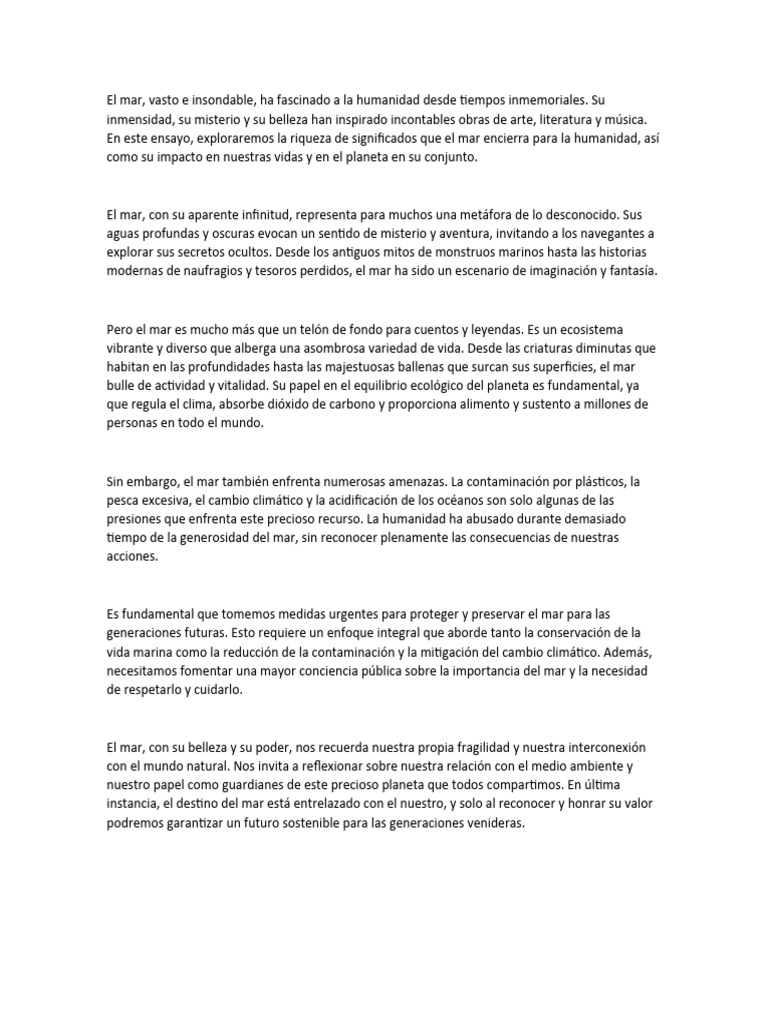 El mar, vasto e insondable, ha fascinado a la humanidad desde tiempos inmemoriales. Su inmensidad, su misterio y su belleza han inspirado incontables obras de arte, literatura y música. En este ensayo, exploraremos la riqueza de significados que el mar encierra para la humanidad, así como su impacto en nuestras vidas y en el planeta en su conjunto.

El mar, con su aparente infinitud, representa para muchos una metáfora de lo desconocido. Sus aguas profundas y oscuras evocan un sentido de misterio y aventura, invitando a los navegantes a explorar sus secretos ocultos. Desde los antiguos mitos de monstruos marinos hasta las historias modernas de naufragios y tesoros perdidos, el mar ha sido un escenario de imaginación y fantasía.

Pero el mar es mucho más que un telón de fondo para cuentos y leyendas. Es un ecosistema vibrante y diverso que alberga una asombrosa variedad de vida. Desde las criaturas diminutas que habitan en las profundidades hasta las majestuosas ballenas que surcan sus superficies, el mar bulle de actividad y vitalidad. Su papel en el equilibrio ecológico del planeta es fundamental, ya que regula el clima, absorbe dióxido de carbono y proporciona alimento y sustento a millones de personas en todo el mundo.

Sin embargo, el mar también enfrenta numerosas amenazas. La contaminación por plásticos, la pesca excesiva, el cambio climático y la acidificación de los océanos son solo algunas de las presiones que enfrenta este precioso recurso. La humanidad ha abusado durante demasiado tiempo de la generosidad del mar, sin reconocer plenamente las consecuencias de nuestras acciones.

Es fundamental que tomemos medidas urgentes para proteger y preservar el mar para las generaciones futuras. Esto requiere un enfoque integral que aborde tanto la conservación de la vida marina como la reducción de la contaminación y la mitigación del cambio climático. Además, necesitamos fomentar una mayor conciencia pública sobre la importancia del mar y la necesidad de respetarlo y cuidarlo.

El mar, con su belleza y su poder, nos recuerda nuestra propia fragilidad y nuestra interconexión con el mundo natural. Nos invita a reflexionar sobre nuestra relación con el medio ambiente y nuestro papel como guardianes de este precioso planeta que todos compartimos. En última instancia, el destino del mar está entrelazado con el nuestro, y solo al reconocer y honrar su valor podremos garantizar un futuro sostenible para las generaciones venideras.